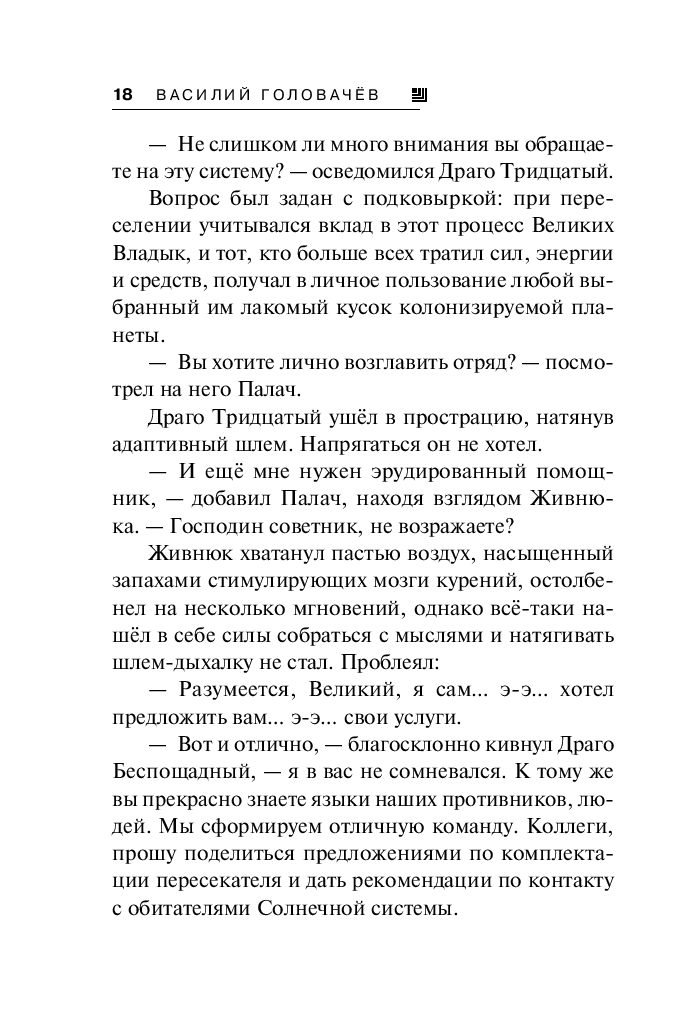 18 ВАСИЛИЙ ГОЛОВАЧЁВ

— Не слишком ли много внимания вы обращаете на эту систему? — осведомился Драго Тридцатый.

Вопрос был задан с подковыркой: при переселении учитывался вклад в этот процесс Великих Владык, и тот, кто больше всех тратил сил, энергии и средств, получал в личное пользование любой выбранный им лакомый кусок колонизируемой планеты.

— Вы хотите лично возглавить отряд? — посмотрел на него Палач.

Драго Тридцатый ушёл в прострацию, натянув адаптивный шлем. Напрягаться он не хотел.

— И ещё мне нужен эрудированный помощник, — добавил Палач, находя взглядом Живнюка. — Господин советник, не возражаете?

Живнюк хватанул пастью воздух, насыщенный запахами стимулирующих мозги курений, остолбенел на несколько мгновений, однако всё-таки нашёл в себе силы собраться с мыслями и натягивать шлем-дыхалку не стал. Проблеял:

— Разумеется, Великий, я сам... э-э... хотел предложить вам... э-э... свои услуги.

— Вот и отлично, — благосклонно кивнул Драго Беспощадный, — я в вас не сомневался. К тому же вы прекрасно знаете языки наших противников, людей. Мы сформируем отличную команду. Коллеги, прошу поделиться предложениями по комплектации пересекателя и дать рекомендации по контакту с обитателями Солнечной системы.